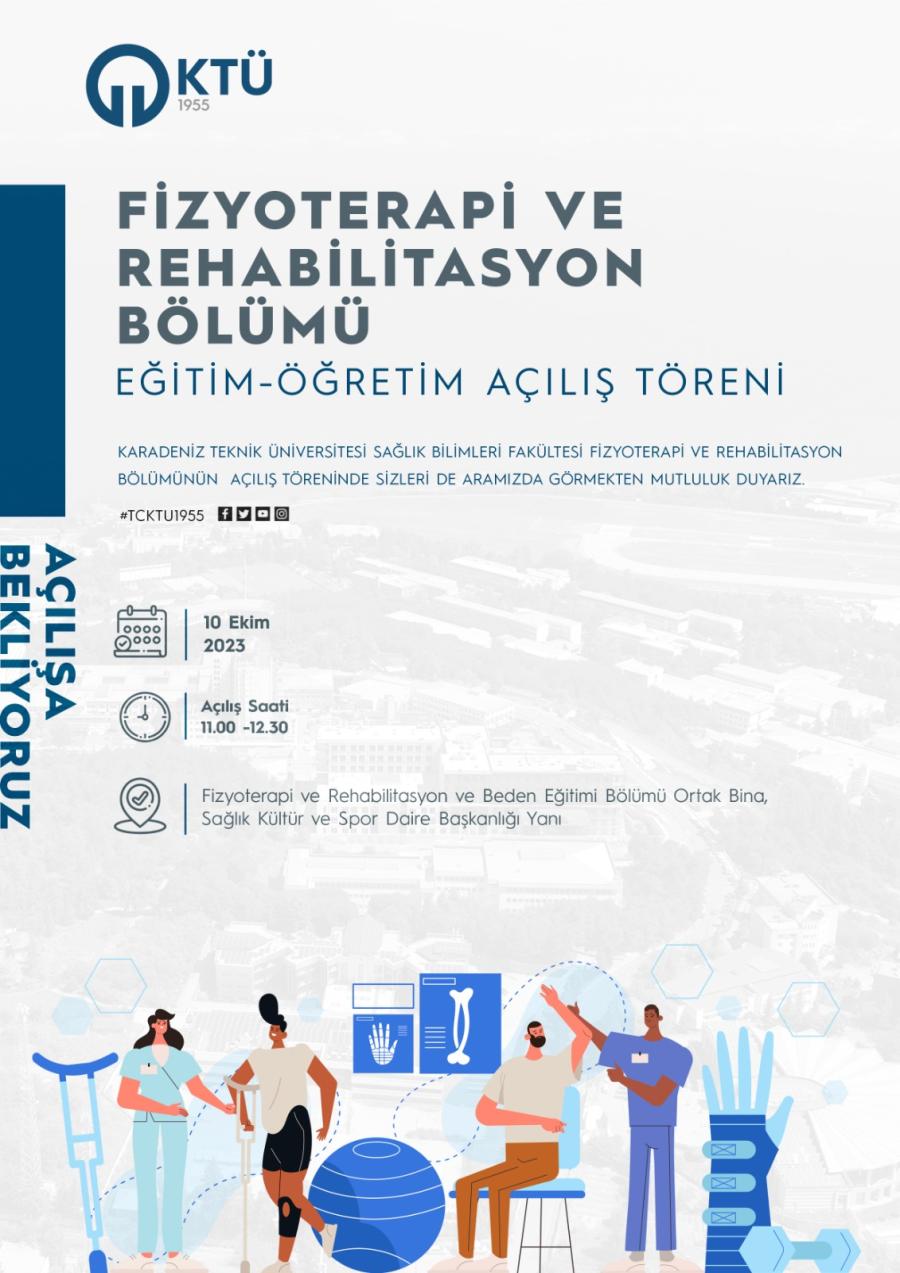 KTÜ
1955

FİZYOTERAPİ VE REHABİLİTASYON BÖLÜMÜ
EĞİTİM-ÖĞRETİM AÇILIŞ TÖRENİ

KARADENİZ TEKNİK ÜNİVERSİTESİ SAĞLIK BİLİMLERİ FAKÜLTESİ FİZYOTERAPİ VE REHABİLİTASYON BÖLÜMÜNÜN AÇILIŞ TÖRENİNDE SİZLERİ DE ARAMIZDA GÖRMEKTEN MUTLULUK DUYARIZ.

#TCKTU1955

AÇILIŞA BEKLİYORUZ

10 Ekim
2023

Açılış Saati
11.00 -12.30

Fizyoterapi ve Rehabilitasyon ve Beden Eğitimi Bölümü Ortak Bina, Sağlık Kültür ve Spor Daire Başkanlığı Yanı